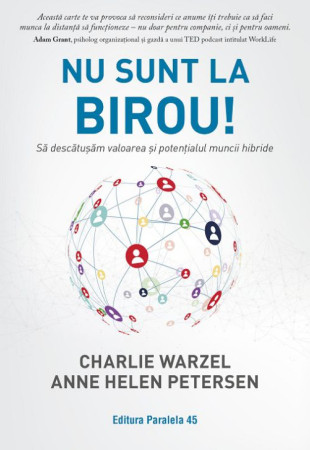 Această carte te va provoca să reconsideri ce anume îți trebuie ca să faci munca la distanță să funcționeze – nu doar pentru companie, ci și pentru oameni.
Adam Grant, psiholog organizațional și gazdă a unui TED podcast intitulat WorkLife

NU SUNT LA BIROU!

Să descătușăm valoarea și potențialul muncii hibride

CHARLIE WARZEL
ANNE HELEN PETERSEN

Editura Paralela 45